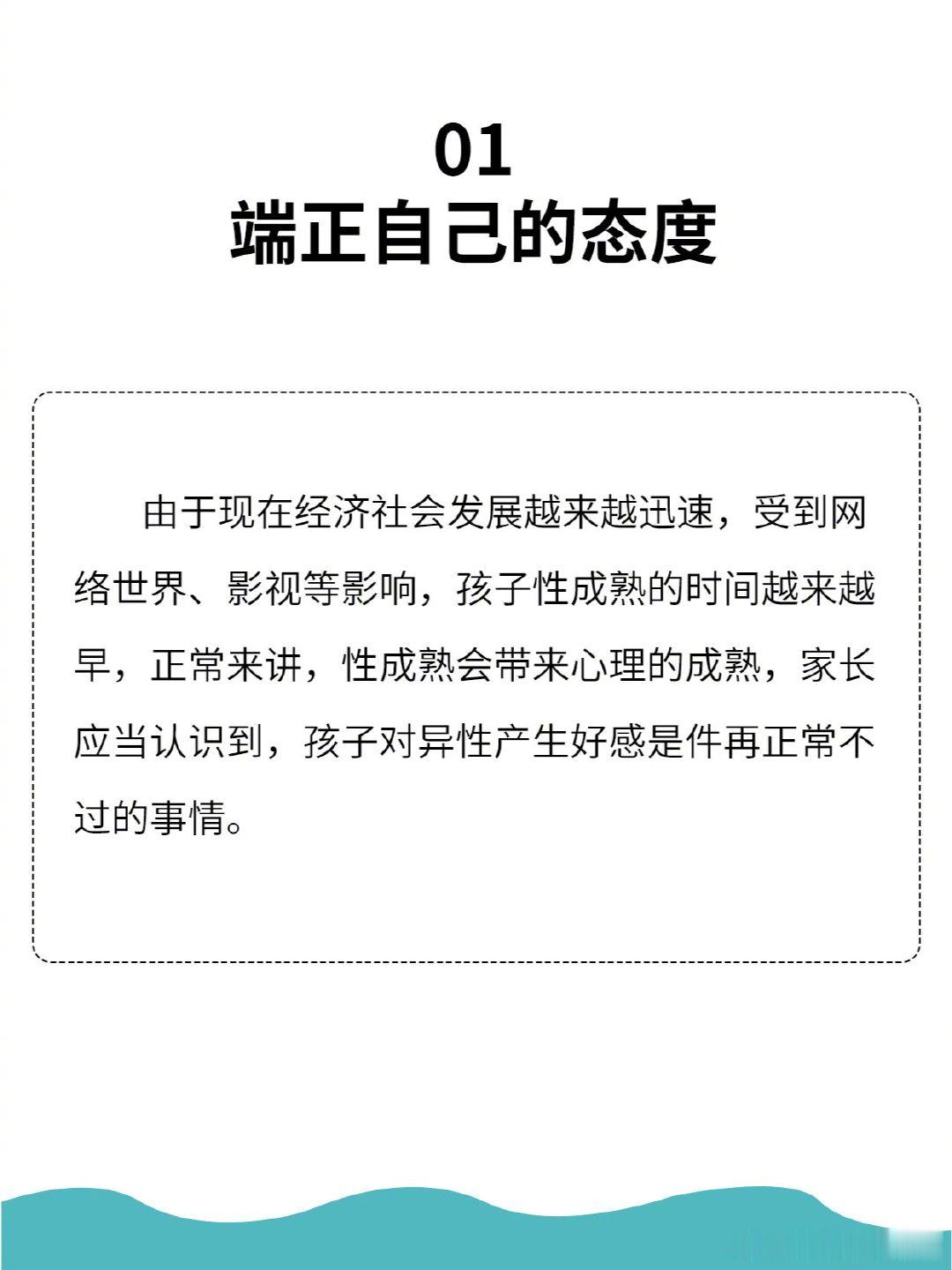 01
端正自己的态度

由于现在经济社会发展越来越迅速，受到网络世界、影视等影响，孩子性成熟的时间越来越早，正常来讲，性成熟会带来心理的成熟，家长应当认识到，孩子对异性产生好感是件再正常不过的事情。